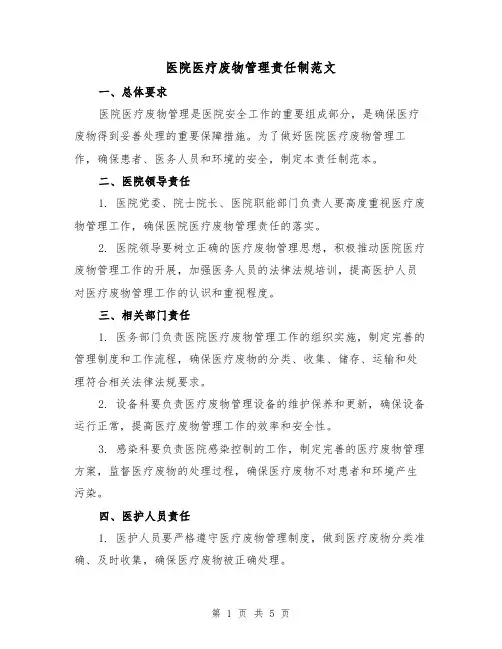 医院医疗废物管理责任制范文

一、总体要求

医院医疗废物管理是医院安全工作的重要组成部分，是确保医疗废物得到妥善处理的重要保障措施。为了做好医院医疗废物管理工作，确保患者、医务人员和环境的安全，制定本责任制范本。

二、医院领导责任

1. 医院党委、院士院长、医院职能部门负责人要高度重视医疗废物管理工作，确保医院医疗废物管理责任的落实。

2. 医院领导要树立正确的医疗废物管理思想，积极推动医院医疗废物管理工作的开展，加强医务人员的法律法规培训，提高医护人员对医疗废物管理工作的认识和重视程度。

三、相关部门责任

1. 医务部门负责医院医疗废物管理工作的组织实施，制定完善的管理制度和工作流程，确保医疗废物的分类、收集、储存、运输和处理符合相关法律法规要求。

2. 设备科要负责医疗废物管理设备的维护保养和更新，确保设备运行正常，提高医疗废物管理工作的效率和安全性。

3. 感染科要负责医院感染控制的工作，制定完善的医疗废物管理方案，监督医疗废物的处理过程，确保医疗废物不对患者和环境产生污染。

四、医护人员责任

1. 医护人员要严格遵守医疗废物管理制度，做到医疗废物分类准确、及时收集，确保医疗废物被正确处理。

第 1 页 共 5 页